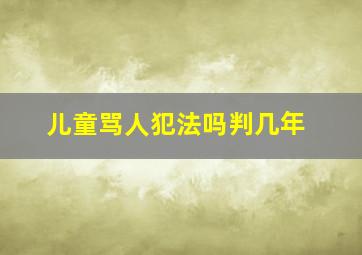 儿童骂人犯法吗判几年